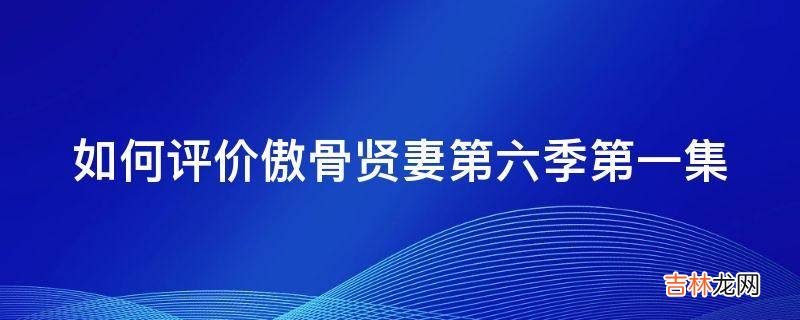 如何评价傲骨贤妻第六季第一集

吉林龙网